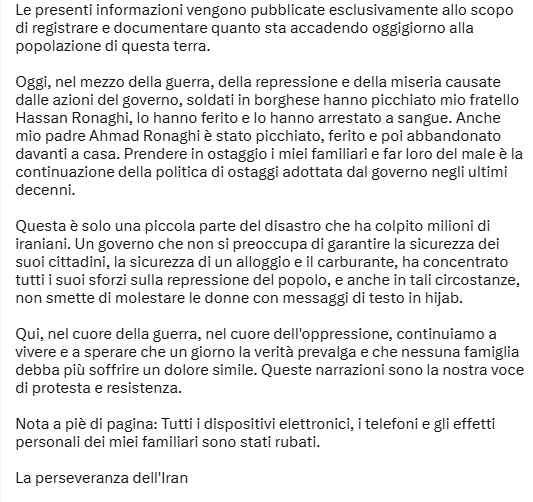 Le presenti informazioni vengono pubblicate esclusivamente allo scopo di registrare e documentare quanto sta accadendo oggigiorno alla popolazione di questa terra.

Oggi, nel mezzo della guerra, della repressione e della miseria causate dalle azioni del governo, soldati in borghese hanno picchiato mio fratello Hassan Ronaghi, lo hanno ferito e lo hanno arrestato a sangue. Anche mio padre Ahmad Ronaghi è stato picchiato, ferito e poi abbandonato davanti a casa. Prendere in ostaggio i miei familiari e far loro del male è la continuazione della politica di ostaggi adottata dal governo negli ultimi decenni.

Questa è solo una piccola parte del disastro che ha colpito milioni di iraniani. Un governo che non si preoccupa di garantire la sicurezza dei suoi cittadini, la sicurezza di un alloggio e il carburante, ha concentrato tutti i suoi sforzi sulla repressione del popolo, e anche in tali circostanze, non smette di molestare le donne con messaggi di testo in hijab.

Qui, nel cuore della guerra, nel cuore dell'oppressione, continuiamo a vivere e a sperare che un giorno la verità prevalga e che nessuna famiglia debba più soffrire un dolore simile. Queste narrazioni sono la nostra voce di protesta e resistenza.

Nota a piè di pagina: Tutti i dispositivi elettronici, i telefoni e gli effetti personali dei miei familiari sono stati rubati.

La perseveranza dell'Iran